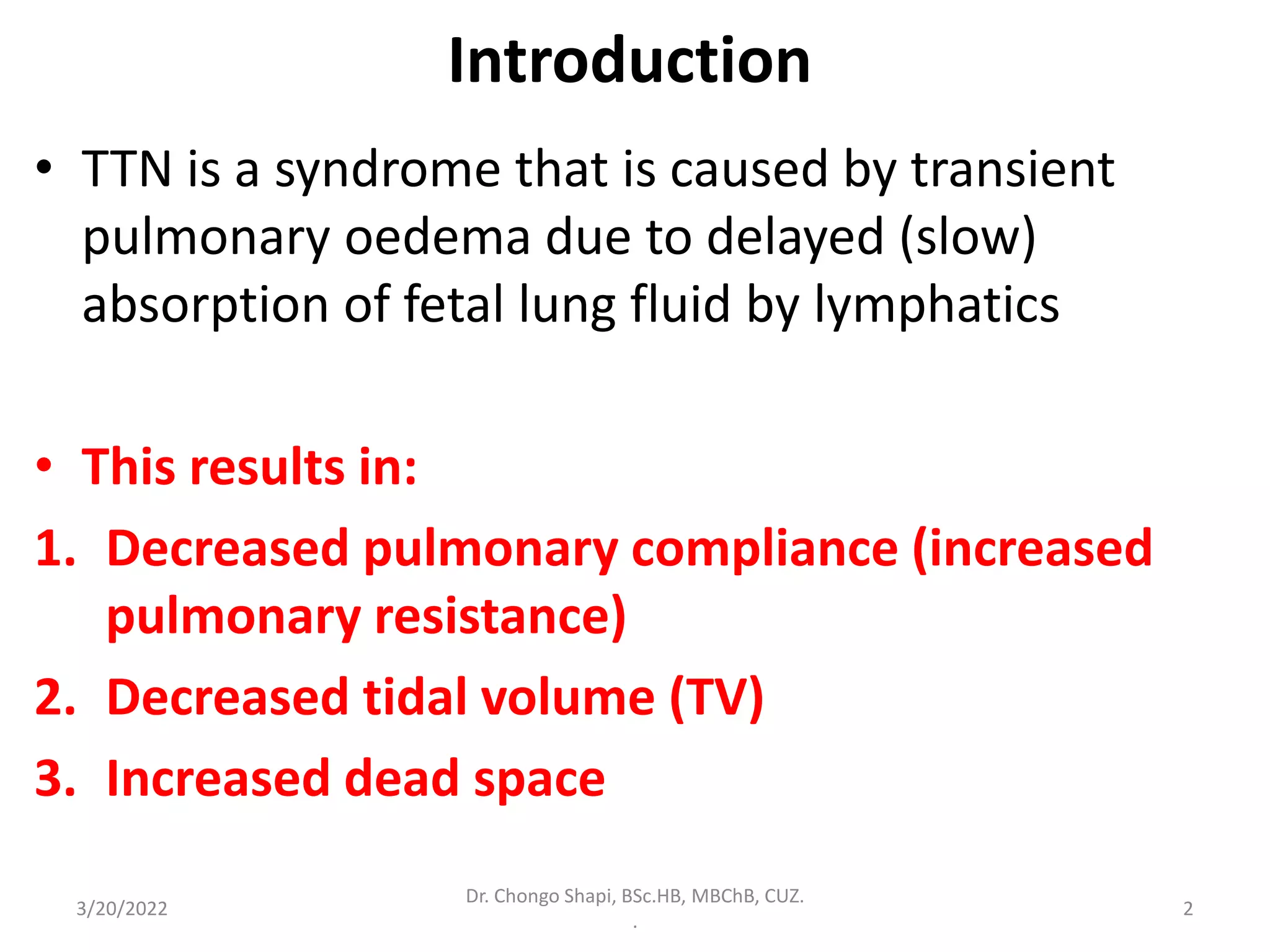 Introduction

• TTN is a syndrome that is caused by transient pulmonary oedema due to delayed (slow) absorption of fetal lung fluid by lymphatics

• This results in:
1. Decreased pulmonary compliance (increased pulmonary resistance)
2. Decreased tidal volume (TV)
3. Increased dead space

3/20/2022

Dr. Chongo Shapi, BSc.HB, MBChB, CUZ.
.

2